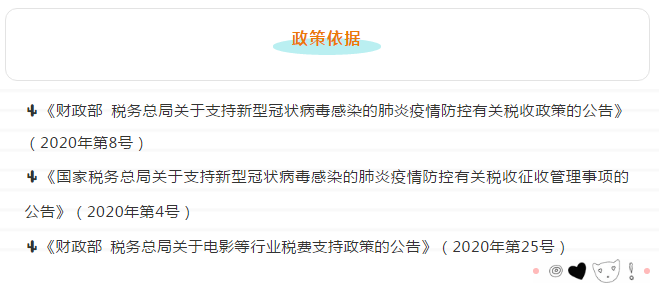 政策依据

《财政部 税务总局关于支持新型冠状病毒感染的肺炎疫情防控有关税收政策的公告》（2020年第8号）

《国家税务总局关于支持新型冠状病毒感染的肺炎疫情防控有关税收征收管理事项的公告》（2020年第4号）

《财政部 税务总局关于电影等行业税费支持政策的公告》（2020年第25号）